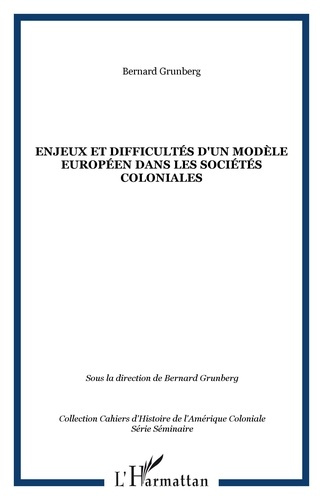 Bernard Grunberg

ENJEUX ET DIFFICULTÉS D'UN MODÈLE EUROPÉEN DANS LES SOCIÉTÉS COLONIALES

Sous la direction de Bernard Grunberg

Collection Cahiers d'Histoire de l'Amérique Coloniale
Série Séminaire

L'Harmattan